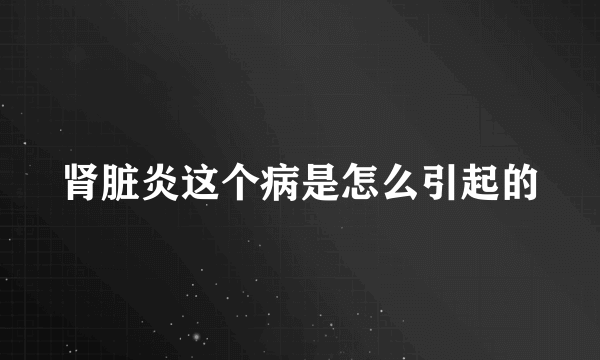 肾脏炎这个病是怎么引起的